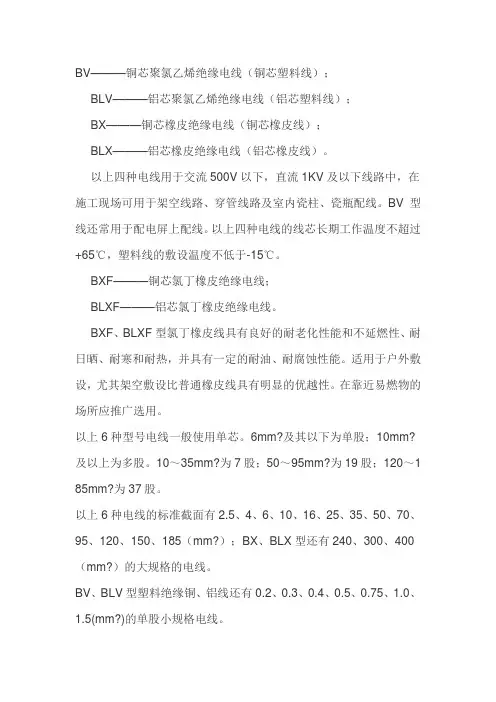 BV———铜芯聚氯乙烯绝缘电线（铜芯塑料线）；

BLV———铝芯聚氯乙烯绝缘电线（铝芯塑料线）；

BX———铜芯橡皮绝缘电线（铜芯橡皮线）；

BLX———铝芯橡皮绝缘电线（铝芯橡皮线）。

以上四种电线用于交流 500V 以下，直流 1KV 及以下线路中，在施工现场可用于架空线路、穿管线路及室内瓷柱、瓷瓶配线。BV 型线还常用于配电屏上配线。以上四种电线的线芯长期工作温度不超过+65℃，塑料线的敷设温度不低于-15℃。

BXF———铜芯氯丁橡皮绝缘电线；

BLXF———铝芯氯丁橡皮绝缘电线。

BXF、BLXF 型氯丁橡皮线具有良好的耐老化性能和不延燃性、耐日晒、耐寒和耐热，并具有一定的耐油、耐腐蚀性能。适用于户外敷设，尤其架空敷设比普通橡皮线具有明显的优越性。在靠近易燃物的场所应推广选用。

以上 6 种型号电线一般使用单芯。6mm?及其以下为单股；10mm?及以上为多股。10～35mm?为 7 股；50～95mm?为 19 股；120～185mm?为 37 股。

以上 6 种电线的标准截面有 2.5、4、6、10、16、25、35、50、70、95、120、150、185（mm?）；BX、BLX 型还有 240、300、400（mm?）的大规格的电线。

BV、BLV 型塑料绝缘铜、铝线还有 0.2、0.3、0.4、0.5、0.75、1.0、1.5(mm?)的单股小规格电线。